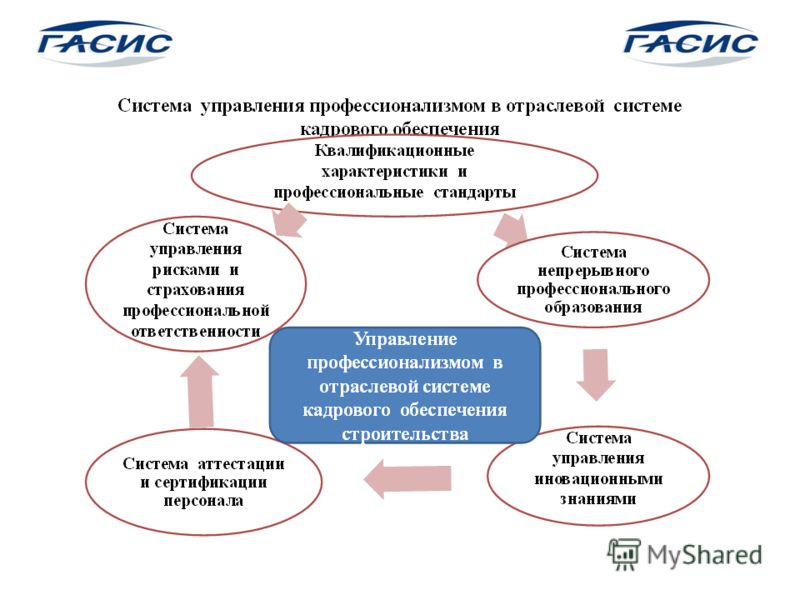 ГАСИС

ГАСИС

Система управления профессионализмом в отраслевой системе кадрового обеспечения

Квалификационные характеристики и профессиональные стандарты

Система управления рисками и страхования профессиональной ответственности

Система непрерывного профессионального образования

Управление профессионализмом в отраслевой системе кадрового обеспечения строительства

Система аттестации и сертификации персонала

Система управления иновационными знаниями

MyShared